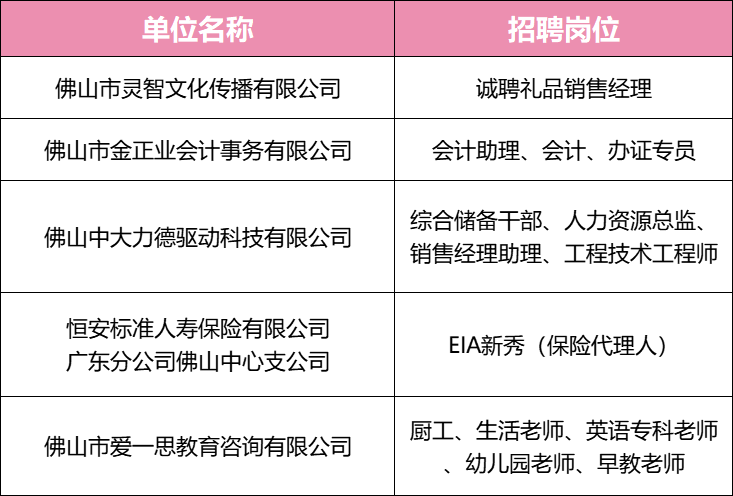 | 单位名称 | 招聘岗位 |
|---|---|
| 佛山市灵智文化传播有限公司 | 诚聘礼品销售经理 |
| 佛山市金正业会计事务有限公司 | 会计助理、会计、办证专员 |
| 佛山中大力德驱动科技有限公司 | 综合储备干部、人力资源总监、销售经理助理、工程技术工程师 |
| 恒安标准人寿保险有限公司广东分公司佛山中心支公司 | EIA新秀（保险代理人） |
| 佛山市爱一思教育咨询有限公司 | 厨工、生活老师、英语专科老师、幼儿园老师、早教老师 |